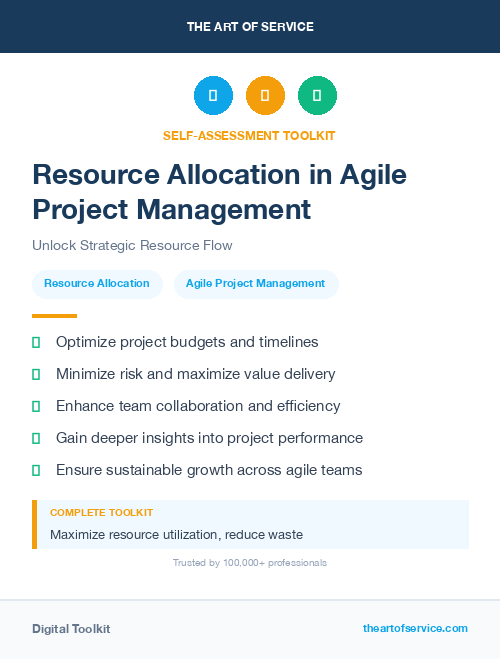 THE ART OF SERVICE

SELF-ASSESSMENT TOOLKIT

Resource Allocation in Agile Project Management

Unlock Strategic Resource Flow

Resource Allocation

Agile Project Management

Optimize project budgets and timelines

Minimize risk and maximize value delivery

Enhance team collaboration and efficiency

Gain deeper insights into project performance

Ensure sustainable growth across agile teams

COMPLETE TOOLKIT

Maximize resource utilization, reduce waste

Trusted by 100,000+ professionals

Digital Toolkit

theartofservice.com